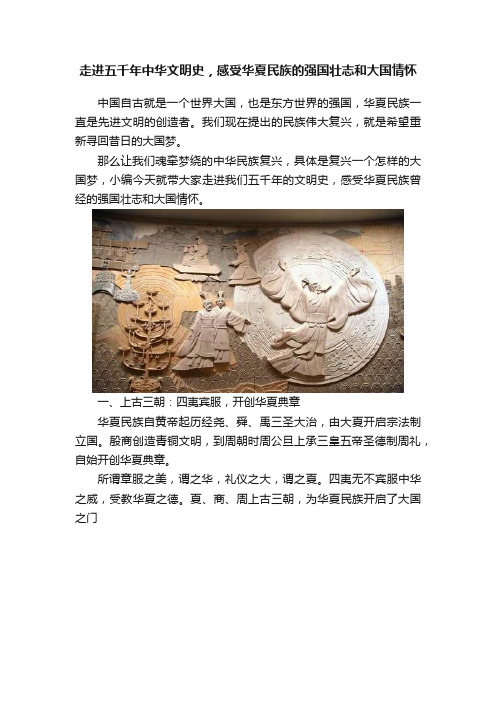 走进五千年中华文明史，感受华夏民族的强国壮志和大国情怀

中国自古就是一个世界大国，也是东方世界的强国，华夏民族一直是先进文明的创造者。我们现在提出的民族伟大复兴，就是希望重新寻回昔日的大国梦。

那么让我们魂牵梦绕的中华民族复兴，具体是复兴一个怎样的大国梦，小编今天就带大家走进我们五千年的文明史，感受华夏民族曾经的强国壮志和大国情怀。

一、上古三朝：四夷宾服，开创华夏典章

华夏民族自黄帝起历经尧、舜、禹三圣大治，由大夏开启宗法制立国。殷商创造青铜文明，到周朝时周公旦上承三皇五帝圣德制周礼，自始开创华夏典章。

所谓章服之美，谓之华，礼仪之大，谓之夏。四夷无不宾服中华之威，受教华夏之德。夏、商、周上古三朝，为华夏民族开启了大国之门